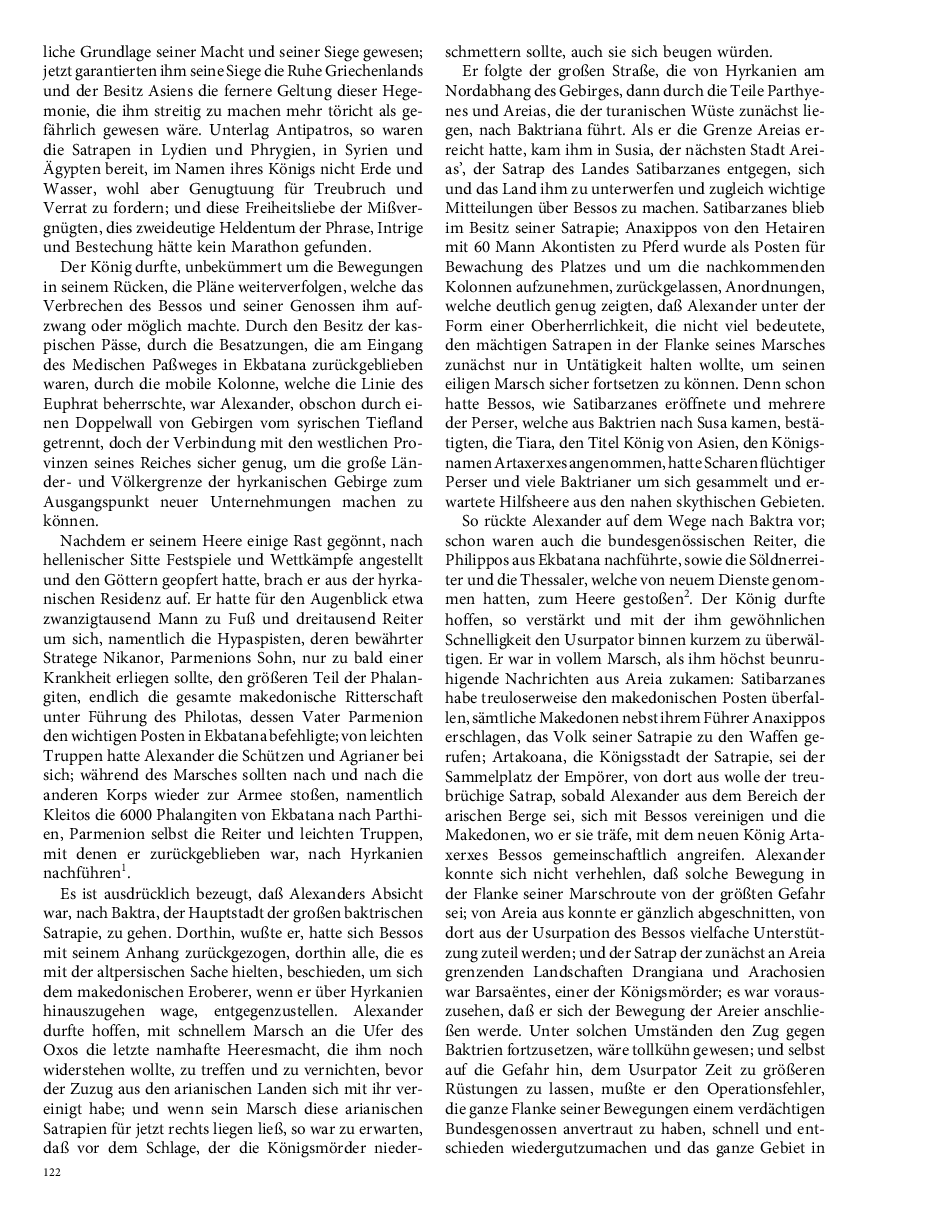 liche Grundlage seiner Macht und seiner Siege gewesen; jetzt garantierten ihm seine Siege die Ruhe Griechenlands und der Besitz Asiens die fernere Geltung dieser Hegemonie, die ihm streitig zu machen mehr töricht als gefährlich gewesen wäre. Unterlag Antipatros, so waren die Satrapen in Lydien und Phrygien, in Syrien und Ägypten bereit, im Namen ihres Königs nicht Erde und Wasser, wohl aber Genugtuung für Treubruch und Verrat zu fordern; und diese Freiheitsliebe der Mißvergnügten, dies zweideutige Heldentum der Phrase, Intrige und Bestechung hätte kein Marathon gefunden.

Der König durfte, unbekümmert um die Bewegungen in seinem Rücken, die Pläne weiterverfolgen, welche das Verbrechen des Bessos und seiner Genossen ihm aufzwang oder möglich machte. Durch den Besitz der kaspischen Pässe, durch die Besatzungen, die am Eingang des Medischen Paßweges in Ekbatana zurückgeblieben waren, durch die mobile Kolonne, welche die Linie des Euphrat beherrschte, war Alexander, obschon durch einen Doppelwall von Gebirgen vom syrischen Tiefland getrennt, doch der Verbindung mit den westlichen Provinzen seines Reiches sicher genug, um die große Länder- und Völkergrenze der hyrkanischen Gebirge zum Ausgangspunkt neuer Unternehmungen machen zu können.

Nachdem er seinem Heere einige Rast gegönnt, nach hellenischer Sitte Festspiele und Wettkämpfe angestellt und den Göttern geopfert hatte, brach er aus der hyrkanischen Residenz auf. Er hatte für den Augenblick etwa zwanzigtausend Mann zu Fuß und dreitausend Reiter um sich, namentlich die Hypaspisten, deren bewährter Stratege Nikanor, Parmenions Sohn, nur zu bald einer Krankheit erliegen sollte, den größeren Teil der Phalangiten, endlich die gesamte makedonische Ritterschaft unter Führung des Philotas, dessen Vater Parmenion den wichtigen Posten in Ekbatana befehligte; von leichten Truppen hatte Alexander die Schützen und Agrianer bei sich; während des Marsches sollten nach und nach die anderen Korps wieder zur Armee stoßen, namentlich Kleitos die 6000 Phalangiten von Ekbatana nach Parthien, Parmenion selbst die Reiter und leichten Truppen, mit denen er zurückgeblieben war, nach Hyrkanien nachführen$^1$.

Es ist ausdrücklich bezeugt, daß Alexanders Absicht war, nach Baktra, der Hauptstadt der großen baktrischen Satrapie, zu gehen. Dorthin, wußte er, hatte sich Bessos mit seinem Anhang zurückgezogen, dorthin alle, die es mit der altpersischen Sache hielten, beschieden, um sich dem makedonischen Eroberer, wenn er über Hyrkanien hinauszugehen wage, entgegenzustellen. Alexander durfte hoffen, mit schnellem Marsch an die Ufer des Oxos die letzte namhafte Heeresmacht, die ihm noch widerstehen wollte, zu treffen und zu vernichten, bevor der Zuzug aus den arianischen Landen sich mit ihr vereinigt habe; und wenn sein Marsch diese arianischen Satrapien für jetzt rechts liegen ließ, so war zu erwarten, daß vor dem Schlage, der die Königsmörder niederschmettern sollte, auch sie sich beugen würden.

Er folgte der großen Straße, die von Hyrkanien am Nordabhang des Gebirges, dann durch die Teile Parthyenes und Areias, die der turanischen Wüste zunächst liegen, nach Baktriana führt. Als er die Grenze Areias erreicht hatte, kam ihm in Susia, der nächsten Stadt Areias', der Satrap des Landes Satibarzanes entgegen, sich und das Land ihm zu unterwerfen und zugleich wichtige Mitteilungen über Bessos zu machen. Satibarzanes blieb im Besitz seiner Satrapie; Anaxippos von den Hetairen mit 60 Mann Akontisten zu Pferd wurde als Posten für Bewachung des Platzes und um die nachkommenden Kolonnen aufzunehmen, zurückgelassen, Anordnungen, welche deutlich genug zeigten, daß Alexander unter der Form einer Oberherrlichkeit, die nicht viel bedeutete, den mächtigen Satrapen in der Flanke seines Marsches zunächst nur in Untätigkeit halten wollte, um seinen eiligen Marsch sicher fortsetzen zu können. Denn schon hatte Bessos, wie Satibarzanes eröffnete und mehrere der Perser, welche aus Baktrien nach Susa kamen, bestätigten, die Tiara, den Titel König von Asien, den Königsnamen Artaxerxes angenommen, hatte Scharen flüchtiger Perser und viele Baktrianer um sich gesammelt und erwartete Hilfsheere aus den nahen skythischen Gebieten.

So rückte Alexander auf dem Wege nach Baktra vor; schon waren auch die bundesgenössischen Reiter, die Philippos aus Ekbatana nachführte, sowie die Söldnerreiter und die Thessaler, welche von neuem Dienste genommen hatten, zum Heere gestoßen$^2$. Der König durfte hoffen, so verstärkt und mit der ihm gewöhnlichen Schnelligkeit den Usurpator binnen kurzem zu überwältigen. Er war in vollem Marsch, als ihm höchst beunruhigende Nachrichten aus Areia zukamen: Satibarzanes habe treuloserweise den makedonischen Posten überfallen, sämtliche Makedonen nebst ihrem Führer Anaxippos erschlagen, das Volk seiner Satrapie zu den Waffen gerufen; Artakoana, die Königsstadt der Satrapie, sei der Sammelplatz der Empörer, von dort aus wolle der treubrüchige Satrap, sobald Alexander aus dem Bereich der arischen Berge sei, sich mit Bessos vereinigen und die Makedonen, wo er sie träfe, mit dem neuen König Artaxerxes Bessos gemeinschaftlich angreifen. Alexander konnte sich nicht verhehlen, daß solche Bewegung in der Flanke seiner Marschroute von der größten Gefahr sei; von Areia aus konnte er gänzlich abgeschnitten, von dort aus der Usurpation des Bessos vielfache Unterstützung zuteil werden; und der Satrap der zunächst an Areia grenzenden Landschaften Drangiana und Arachosien war Barsaëntes, einer der Königsmörder; es war vorauszusehen, daß er sich der Bewegung der Areier anschließen werde. Unter solchen Umständen den Zug gegen Baktrien fortzusetzen, wäre tollkühn gewesen; und selbst auf die Gefahr hin, dem Usurpator Zeit zu größeren Rüstungen zu lassen, mußte er den Operationsfehler, die ganze Flanke seiner Bewegungen einem verdächtigen Bundesgenossen anvertraut zu haben, schnell und entschieden wiedergutzumachen und das ganze Gebiet in

122